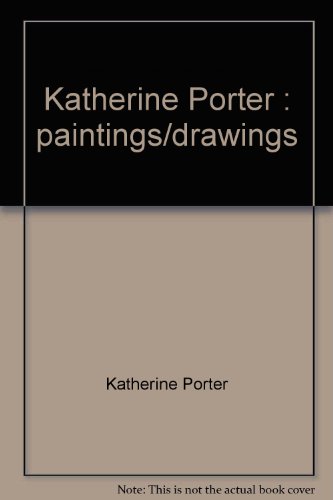 Katherine Porter : paintings/drawings

Katherine Porter

Note: This is not the actual book cover